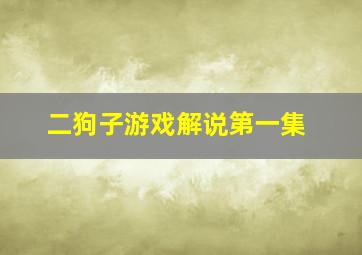 二狗子游戏解说第一集